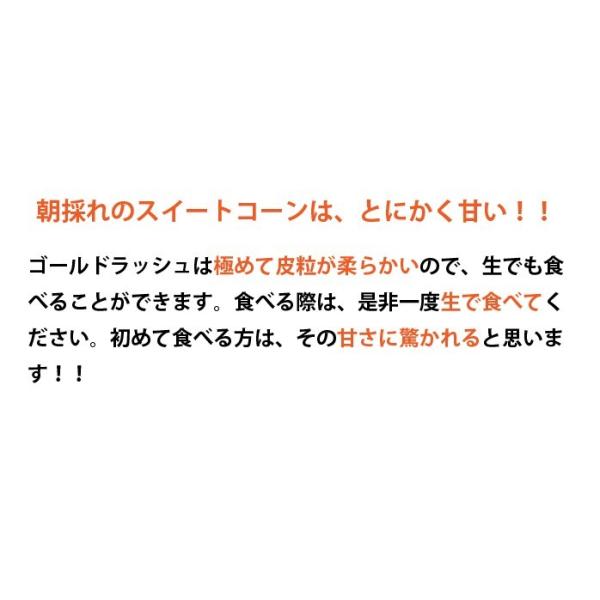 朝採れのスイートコーンは、とにかく甘い！！

ゴールドラッシュは極めて皮粒が柔らかいので、生でも食べることができます。食べる際は、是非一度生で食べてください。初めて食べる方は、その甘さに驚かれると思います！！